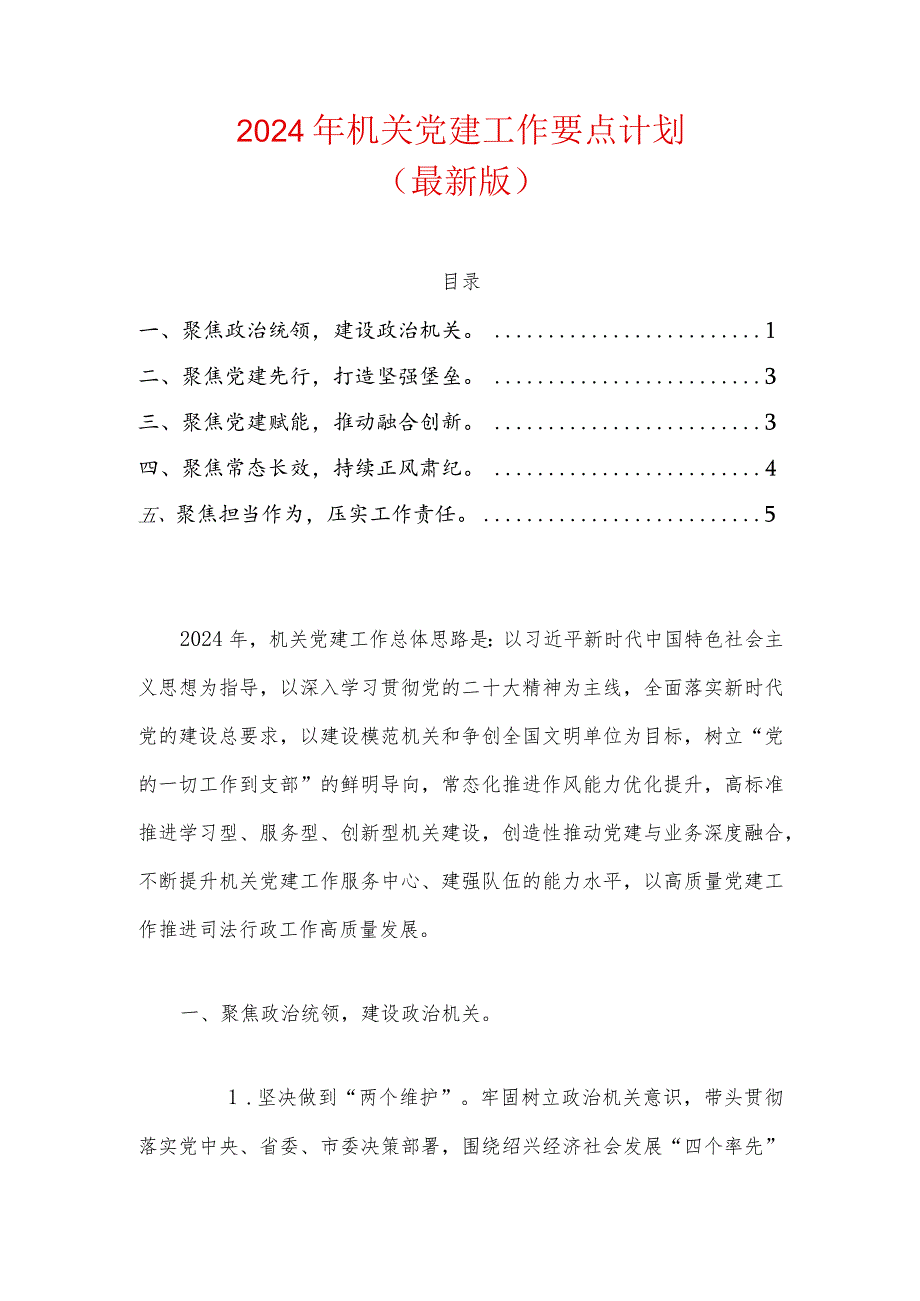 2024年机关党建工作要点计划
（最新版）

目录

一、聚焦政治统领，建设政治机关。........................1
二、聚焦党建先行，打造坚强堡垒。........................3
三、聚焦党建赋能，推动融合创新。........................3
四、聚焦常态长效，持续正风肃纪。........................4
五、聚焦担当作为，压实工作责任。........................5

2024年，机关党建工作总体思路是：以习近平新时代中国特色社会主义思想为指导，以深入学习贯彻党的二十大精神为主线，全面落实新时代党的建设总要求，以建设模范机关和争创全国文明单位为目标，树立“党的一切工作到支部”的鲜明导向，常态化推进作风能力优化提升，高标准推进学习型、服务型、创新型机关建设，创造性推动党建与业务深度融合，不断提升机关党建工作服务中心、建强队伍的能力水平，以高质量党建工作推进司法行政工作高质量发展。

一、聚焦政治统领，建设政治机关。

1.坚决做到“两个维护”。牢固树立政治机关意识，带头贯彻落实党中央、省委、市委决策部署，围绕绍兴经济社会发展“四个率先”